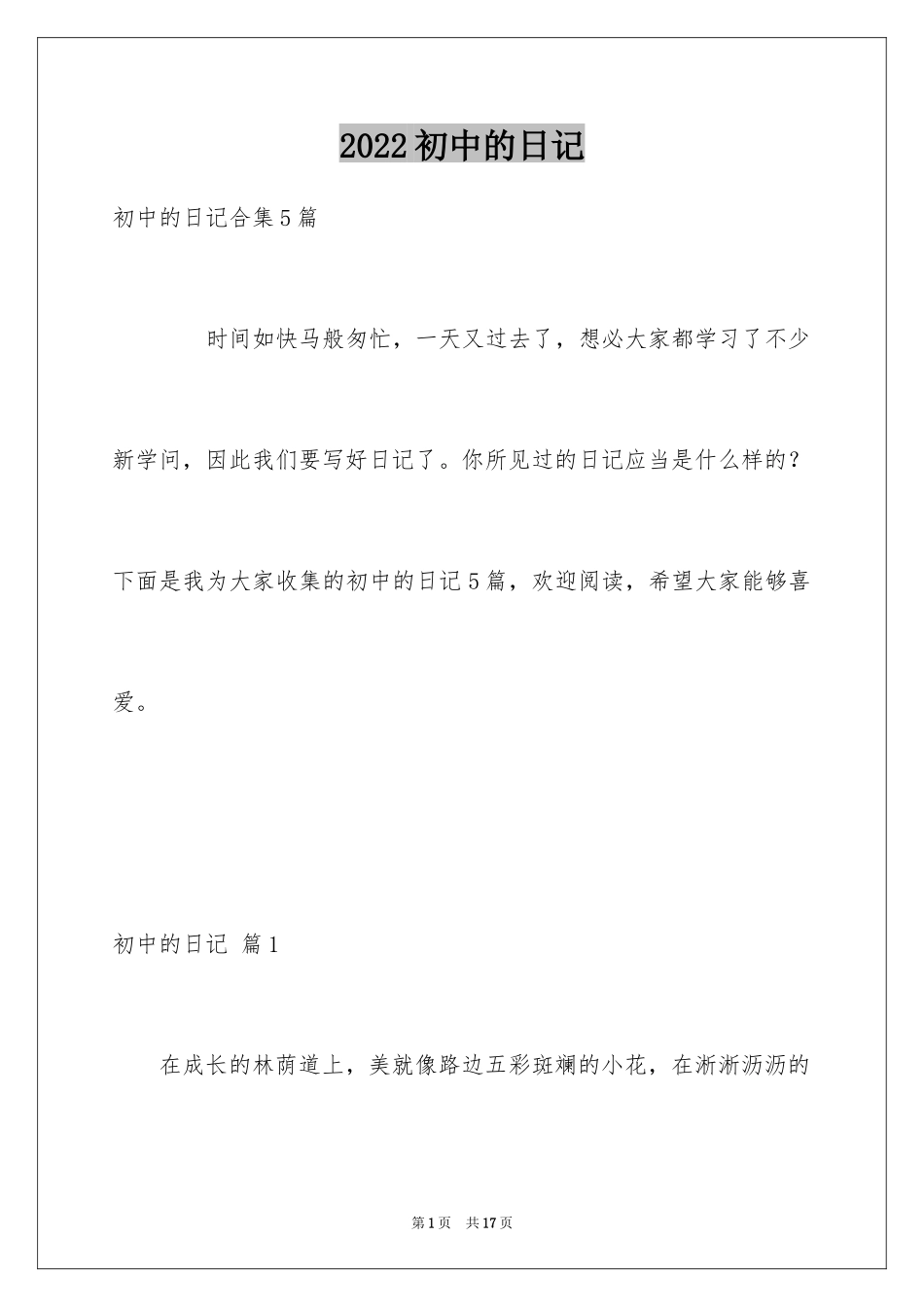 2022初中的日记

初中的日记合集5篇

时间如快马般匆忙，一天又过去了，想必大家都学习了不少新学问，因此我们要写好日记了。你所见过的日记应当是什么样的？下面是我为大家收集的初中的日记5篇，欢迎阅读，希望大家能够喜爱。

初中的日记 篇1

在成长的林荫道上，美就像路边五彩斑斓的小花，在淅淅沥沥的

第1页 共17页